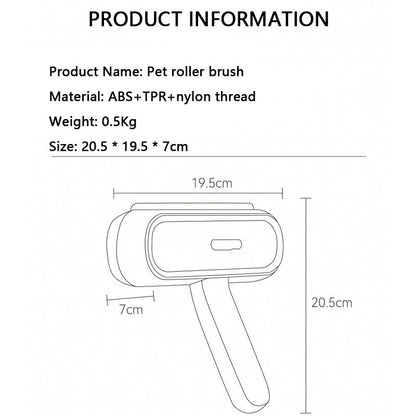 PRODUCT INFORMATION

Product Name: Pet roller brush

Material: ABS+TPR+nylon thread

Weight: 0.5Kg

Size: 20.5 * 19.5 * 7cm

19.5cm

7cm

20.5cm